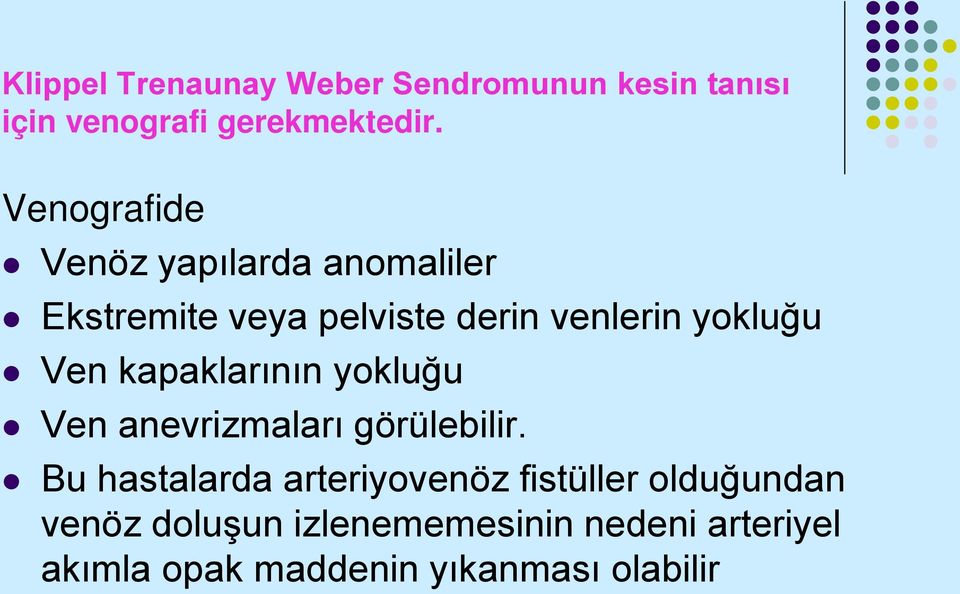 Klippel Trenaunay Weber Sendromunun kesin tanısı için venografi gerekmektedir.

Venografide

- Venöz yapılarda anomaliler
- Ekstremite veya pelviste derin venlerin yokluğu
- Ven kapaklarının yokluğu
- Ven anevrizmaları görülebilir.
- Bu hastalarda arteriyovenöz fistüller olduğundan venöz doluşun izlenememesinin nedeni arteriyel akımla opak maddenin yıkanması olabilir